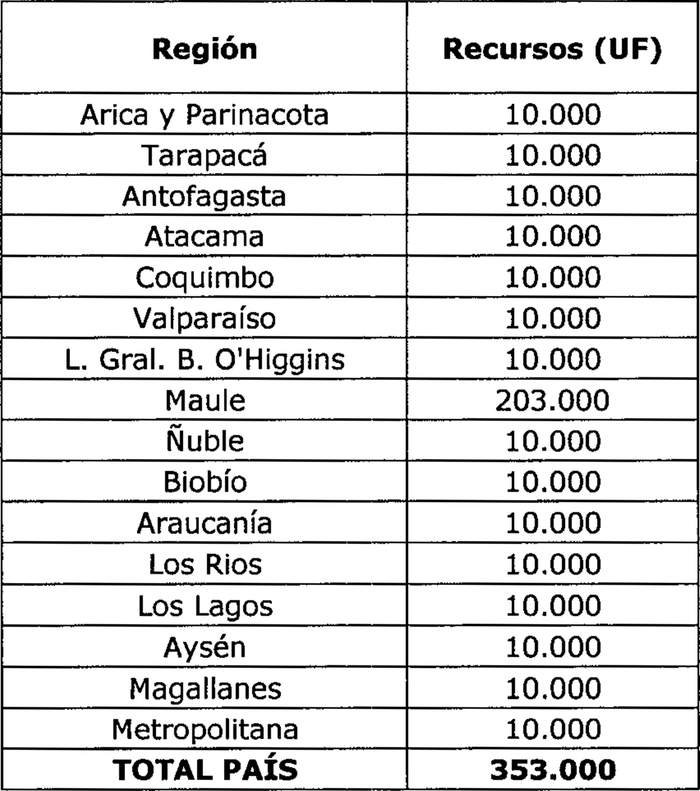 | Región | Recursos (UF) |
|---|---|
| Arica y Parinacota | 10.000 |
| Tarapacá | 10.000 |
| Antofagasta | 10.000 |
| Atacama | 10.000 |
| Coquimbo | 10.000 |
| Valparaíso | 10.000 |
| L. Gral. B. O'Higgins | 10.000 |
| Maule | 203.000 |
| Ñuble | 10.000 |
| Biobío | 10.000 |
| Araucanía | 10.000 |
| Los Rios | 10.000 |
| Los Lagos | 10.000 |
| Aysén | 10.000 |
| Magallanes | 10.000 |
| Metropolitana | 10.000 |
| **TOTAL PAÍS** | **353.000** |